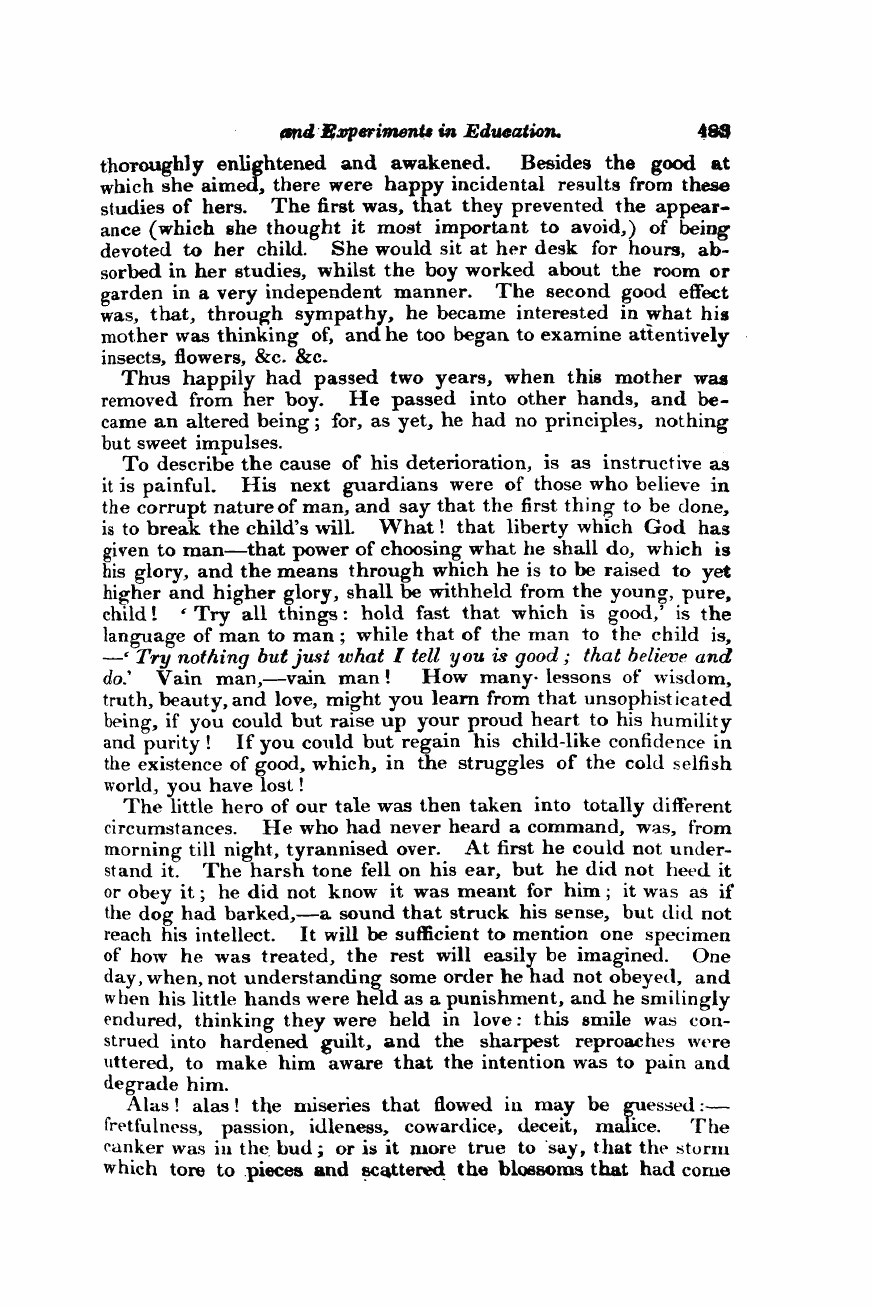 and Experiments in Education. 483

thoroughly enlightened and awakened. Besides the good at which she aimed, there were happy incidental results from these studies of hers. The first was, that they prevented the appearance (which she thought it most important to avoid,) of being devoted to her child. She would sit at her desk for hours, absorbed in her studies, whilst the boy worked about the room or garden in a very independent manner. The second good effect was, that, through sympathy, he became interested in what his mother was thinking of, and he too began to examine attentively insects, flowers, &c. &c.

Thus happily had passed two years, when this mother was removed from her boy. He passed into other hands, and became an altered being; for, as yet, he had no principles, nothing but sweet impulses.

To describe the cause of his deterioration, is as instructive as it is painful. His next guardians were of those who believe in the corrupt nature of man, and say that the first thing to be done, is to break the child's will. What! that liberty which God has given to man—that power of choosing what he shall do, which is his glory, and the means through which he is to be raised to yet higher and higher glory, shall be withheld from the young, pure, child! 'Try all things: hold fast that which is good,' is the language of man to man; while that of the man to the child is, —'Try nothing but just what I tell you is good; that believe and do.' Vain man,—vain man! How many lessons of wisdom, truth, beauty, and love, might you learn from that unsophisticated being, if you could but raise up your proud heart to his humility and purity! If you could but regain his child-like confidence in the existence of good, which, in the struggles of the cold selfish world, you have lost!

The little hero of our tale was then taken into totally different circumstances. He who had never heard a command, was, from morning till night, tyrannised over. At first he could not understand it. The harsh tone fell on his ear, but he did not heed it or obey it; he did not know it was meant for him; it was as if the dog had barked,—a sound that struck his sense, but did not reach his intellect. It will be sufficient to mention one specimen of how he was treated, the rest will easily be imagined. One day, when, not understanding some order he had not obeyed, and when his little hands were held as a punishment, and he smilingly endured, thinking they were held in love: this smile was construed into hardened guilt, and the sharpest reproaches were uttered, to make him aware that the intention was to pain and degrade him.

Alas! alas! the miseries that flowed in may be guessed:—fretfulness, passion, idleness, cowardice, deceit, malice. The canker was in the bud; or is it more true to say, that the storm which tore to pieces and scattered the blossoms that had come